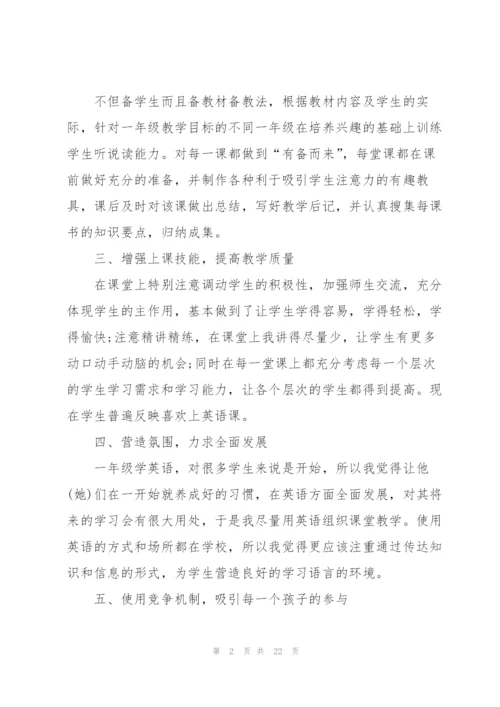 不但备学生而且备教材备教法，根据教材内容及学生的实际，针对一年级教学目标的不同一年级在培养兴趣的基础上训练学生听说读能力。对每一课都做到“有备而来”，每堂课都在课前做好充分的准备，并制作各种利于吸引学生注意力的有趣教具，课后及时对该课做出总结，写好教学后记，并认真搜集每课书的知识要点，归纳成集。

三、增强上课技能，提高教学质量

在课堂上特别注意调动学生的积极性，加强师生交流，充分体现学生的主作用，基本做到了让学生学得容易，学得轻松，学得愉快;注意精讲精练，在课堂上我讲得尽量少，让学生有更多动口动手动脑的机会;同时在每一堂课上都充分考虑每一个层次的学生学习需求和学习能力，让各个层次的学生都得到提高。现在学生普遍反映喜欢上英语课。

四、营造氛围，力求全面发展

一年级学英语，对很多学生来说是开始，所以我觉得让他(她)们在一开始就养成好的习惯，在英语方面全面发展，对其将来的学习会有很大用处，于是我尽量用英语组织课堂教学。使用英语的方式和场所都在学校，所以我觉得更应该注重通过传达知识和信息的形式，为学生营造良好的学习语言的环境。

五、使用竞争机制，吸引每一个孩子的参与

第 2 页 共 22 页